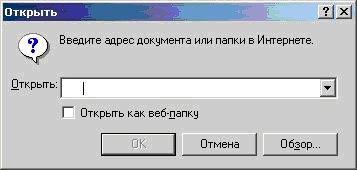 Открыть

?

Введите адрес документа или папки в Интернете.

Открыть:

Открыть как веб-папку

OK

Отмена

Обзор...